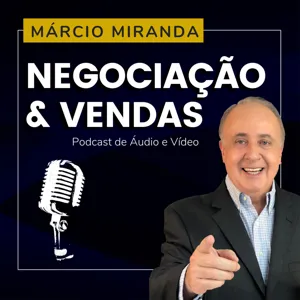 MÁRCIO MIRANDA

NEGOCIAÇÃO & VENDAS

Podcast de Áudio e Vídeo